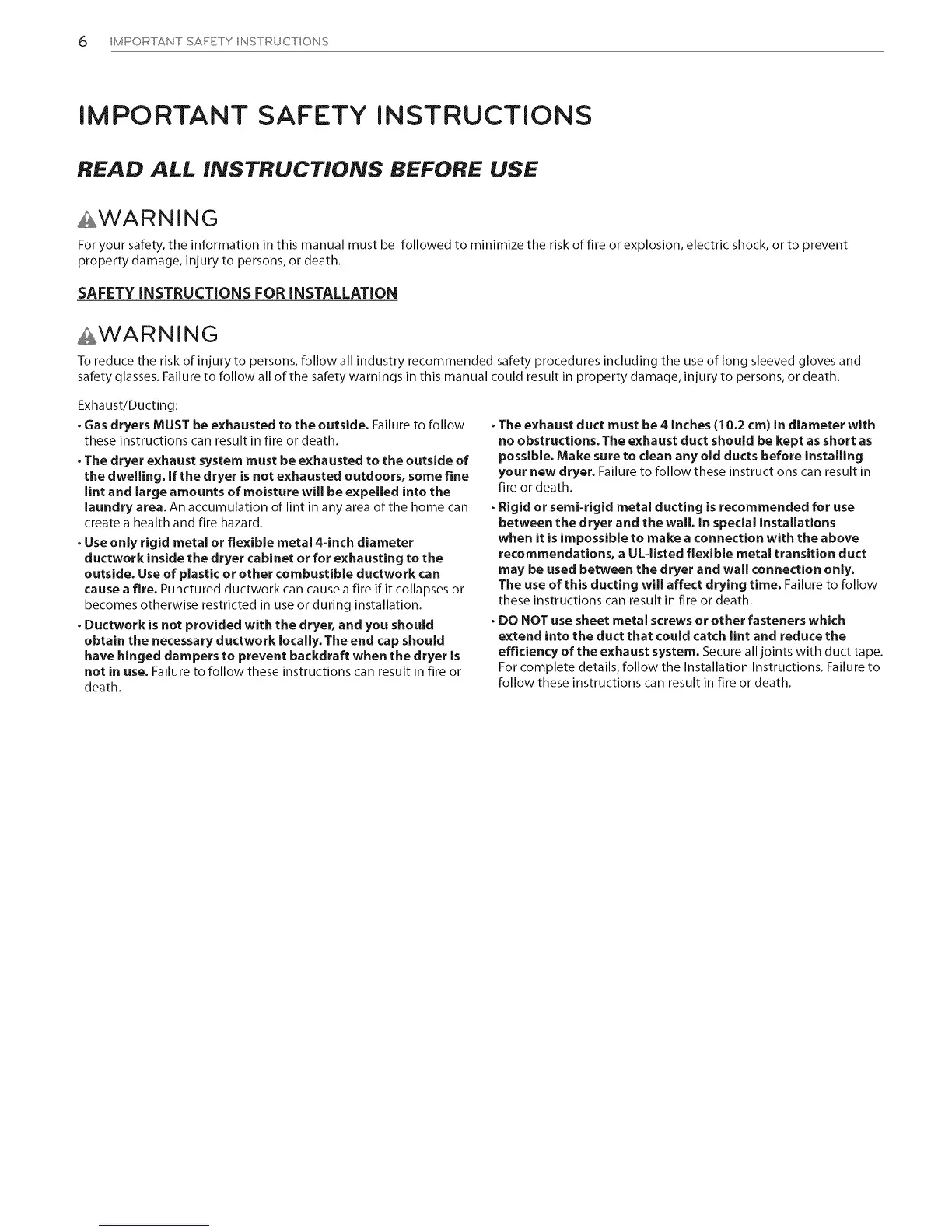 6 IMPORTANT SAFETY INSTRUCTIONS

IMPORTANT SAFETY INSTRUCTIONS

READ ALL INSTRUCTIONS BEFORE USE

WARNING

For your safety, the information in this manual must be followed to minimize the risk of fire or explosion, electric shock, or to prevent property damage, injury to persons, or death.

SAFETY INSTRUCTIONS FOR INSTALLATION

WARNING

To reduce the risk of injury to persons, follow all industry recommended safety procedures including the use of long sleeved gloves and safety glasses. Failure to follow all of the safety warnings in this manual could result in property damage, injury to persons, or death.

Exhaust/Ducting:

• Gas dryers MUST be exhausted to the outside. Failure to follow these instructions can result in fire or death.

• The dryer exhaust system must be exhausted to the outside of the dwelling. If the dryer is not exhausted outdoors, some fine lint and large amounts of moisture will be expelled into the laundry area. An accumulation of lint in any area of the home can create a health and fire hazard.

• Use only rigid metal or flexible metal 4-inch diameter ductwork inside the dryer cabinet or for exhausting to the outside. Use of plastic or other combustible ductwork can cause a fire. Punctured ductwork can cause a fire if it collapses or becomes otherwise restricted in use or during installation.

• Ductwork is not provided with the dryer, and you should obtain the necessary ductwork locally. The end cap should have hinged dampers to prevent backdraft when the dryer is not in use. Failure to follow these instructions can result in fire or death.

• The exhaust duct must be 4 inches (10.2 cm) in diameter with no obstructions. The exhaust duct should be kept as short as possible. Make sure to clean any old ducts before installing your new dryer. Failure to follow these instructions can result in fire or death.

• Rigid or semi-rigid metal ducting is recommended for use between the dryer and the wall. In special installations when it is impossible to make a connection with the above recommendations, a UL-listed flexible metal transition duct may be used between the dryer and wall connection only. The use of this ducting will affect drying time. Failure to follow these instructions can result in fire or death.

• DO NOT use sheet metal screws or other fasteners which extend into the duct that could catch lint and reduce the efficiency of the exhaust system. Secure all joints with duct tape. For complete details, follow the Installation Instructions. Failure to follow these instructions can result in fire or death.